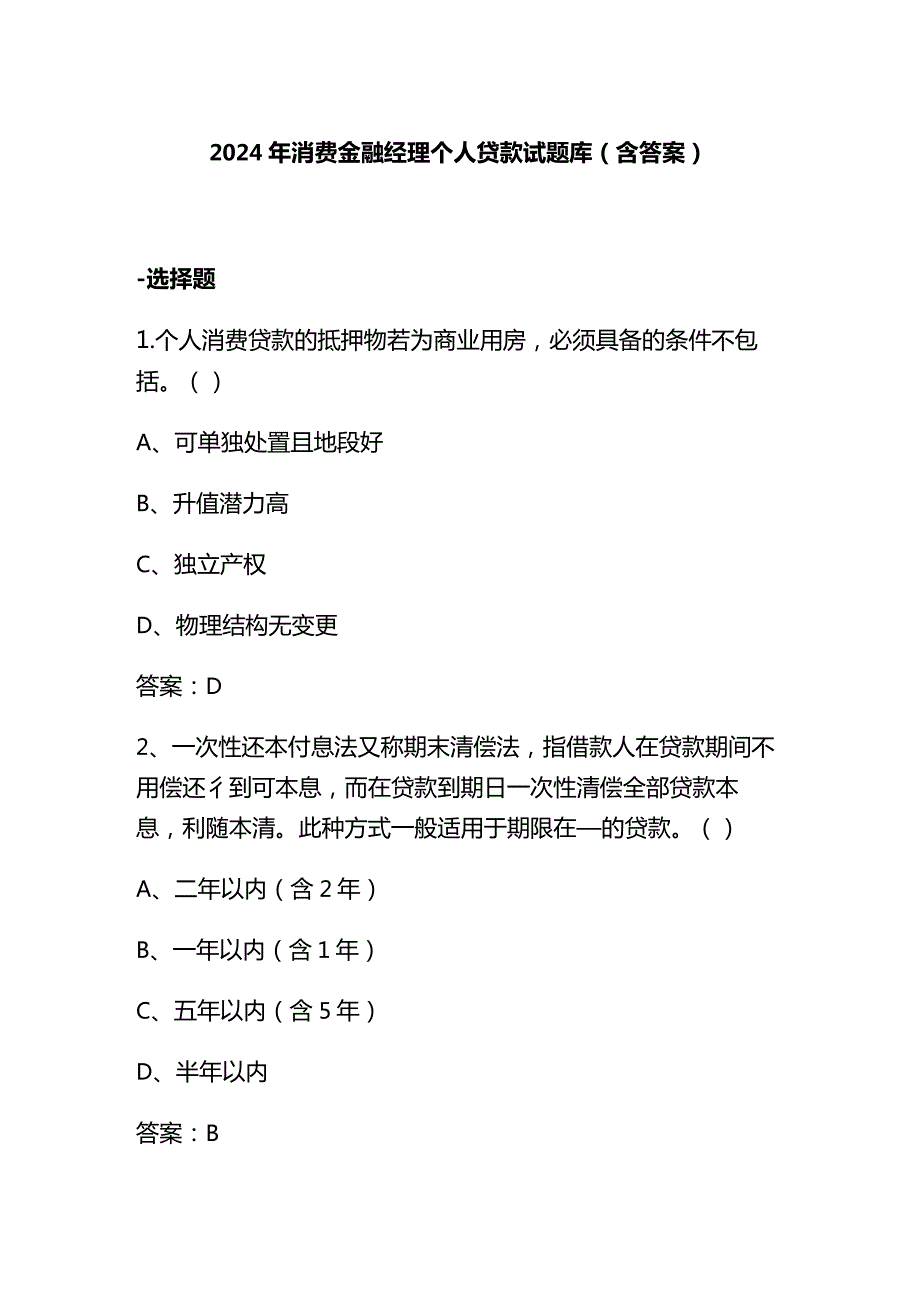 2024年消费金融经理个人贷款试题库（含答案）

-选择题

1.个人消费贷款的抵押物若为商业用房，必须具备的条件不包括。（ ）

A、可单独处置且地段好

B、升值潜力高

C、独立产权

D、物理结构无变更

答案：D

2、一次性还本付息法又称期末清偿法，指借款人在贷款期间不用偿还彳到可本息，而在贷款到期日一次性清偿全部贷款本息，利随本清。此种方式一般适用于期限在—的贷款。（ ）

A、二年以内（含2年）

B、一年以内（含1年）

C、五年以内（含5年）

D、半年以内

答案：B